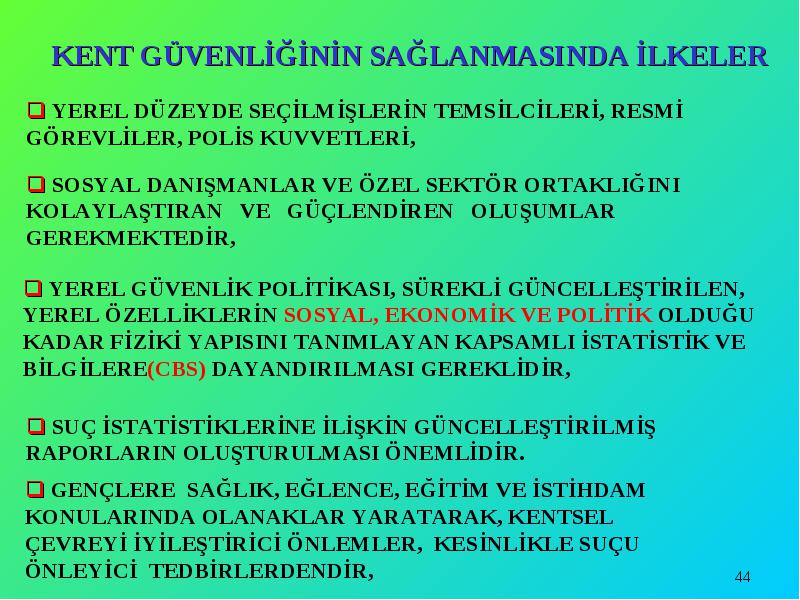 KENT GÜVENLİĞİNİN SAĞLANMASINDA İLKELER

❑ YEREL DÜZEYDE SEÇİLMİŞLERİN TEMSİLCİLERİ, RESMİ GÖREVLİLER, POLİS KUVVETLERİ,

❑ SOSYAL DANIŞMANLAR VE ÖZEL SEKTÖR ORTAKLIĞINI KOLAYLAŞTIRAN VE GÜÇLENDİREN OLUŞUMLAR GEREKMEKTEDİR,

❑ YEREL GÜVENLİK POLİTİKASI, SÜREKLİ GÜNCELLEŞTİRİLEN, YEREL ÖZELLİKLERİN SOSYAL, EKONOMİK VE POLİTİK OLDUĞU KADAR FİZİKİ YAPISINI TANIMLAYAN KAPSAMLI İSTATİSTİK VE BİLGİLERE(CBS) DAYANDIRILMASI GEREKLİDİR,

❑ SUÇ İSTATİSTİKLERİNE İLİŞKİN GÜNCELLEŞTİRİLMİŞ RAPORLARIN OLUŞTURULMASI ÖNEMLİDİR.

❑ GENÇLERE SAĞLIK, EĞLENCE, EĞİTİM VE İSTİHDAM KONULARINDA OLANAKLAR YARATARAK, KENTSEL ÇEVREYİ İYİLEŞTİRİCİ ÖNLEMLER, KESİNLİKLE SUÇU ÖNLEYİCİ TEDBİRLERDENDİR,

44